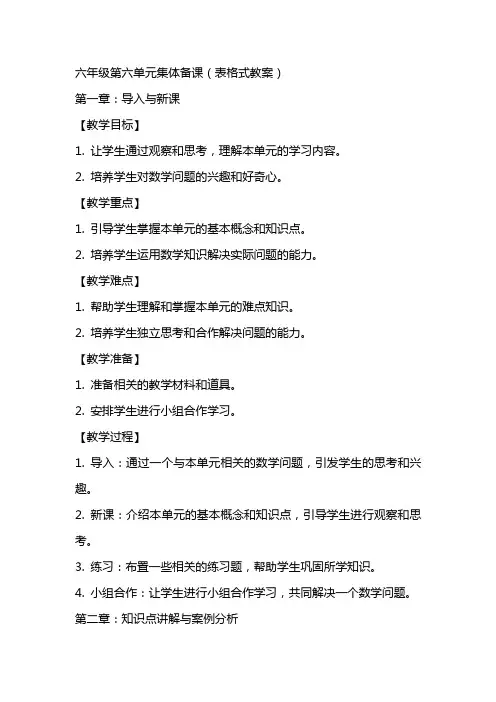 六年级第六单元集体备课（表格式教案）

第一章：导入与新课

【教学目标】

1. 让学生通过观察和思考，理解本单元的学习内容。

2. 培养学生对数学问题的兴趣和好奇心。

【教学重点】

1. 引导学生掌握本单元的基本概念和知识点。

2. 培养学生运用数学知识解决实际问题的能力。

【教学难点】

1. 帮助学生理解和掌握本单元的难点知识。

2. 培养学生独立思考和合作解决问题的能力。

【教学准备】

1. 准备相关的教学材料和道具。

2. 安排学生进行小组合作学习。

【教学过程】

1. 导入：通过一个与本单元相关的数学问题，引发学生的思考和兴趣。

2. 新课：介绍本单元的基本概念和知识点，引导学生进行观察和思考。

3. 练习：布置一些相关的练习题，帮助学生巩固所学知识。

4. 小组合作：让学生进行小组合作学习，共同解决一个数学问题。

第二章：知识点讲解与案例分析